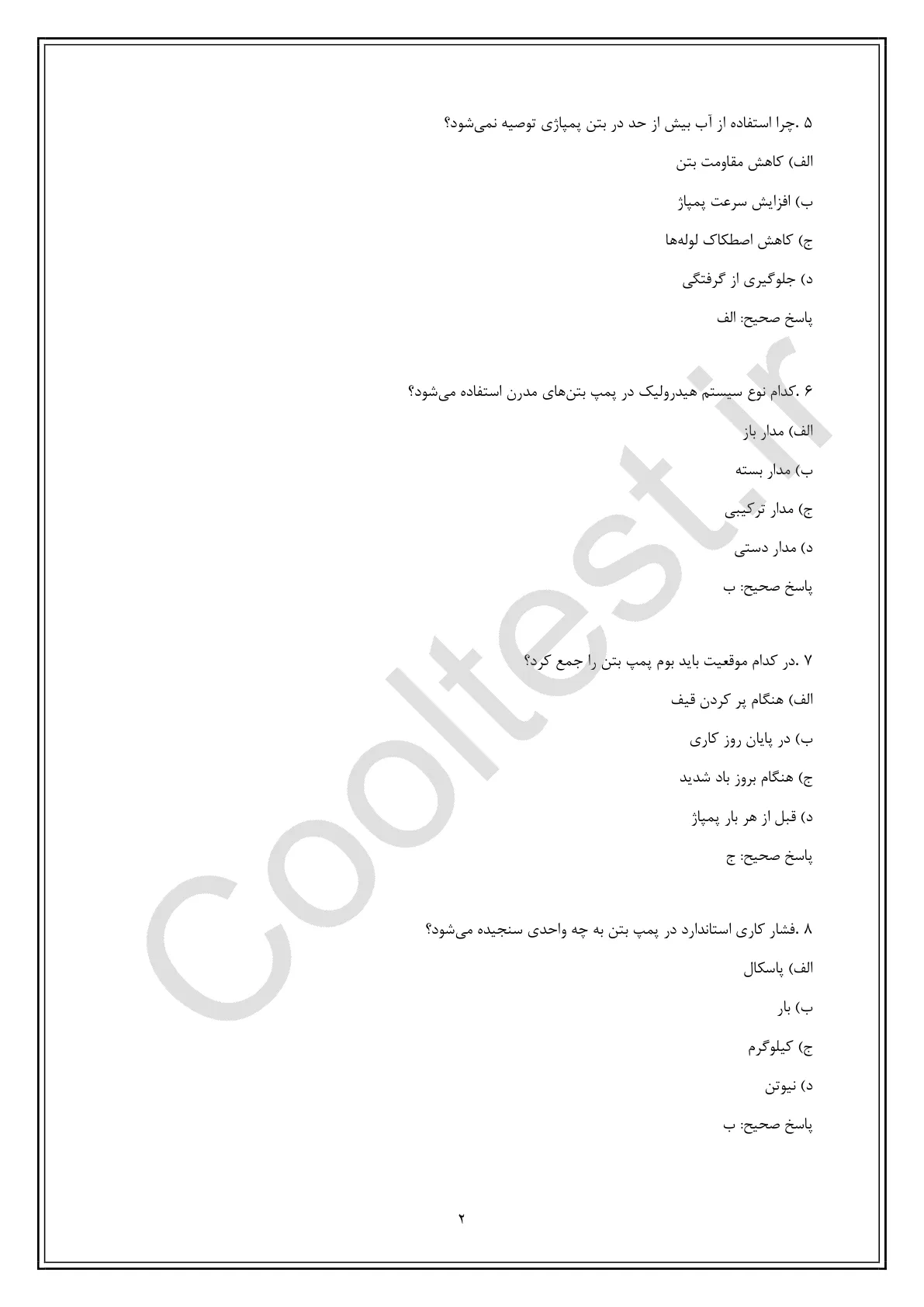 ۵ .چرا استفاده از آب بیش از حد در بتن پمپاژی توصیه نمی‌شود؟

الف) کاهش مقاومت بتن

ب) افزایش سرعت پمپاژ

ج) کاهش اصطکاک لوله‌ها

د) جلوگیری از گرفتگی

پاسخ صحیح: الف

۶ .کدام نوع سیستم هیدرولیک در پمپ بتن‌های مدرن استفاده می‌شود؟

الف) مدار باز

ب) مدار بسته

ج) مدار ترکیبی

د) مدار دستی

پاسخ صحیح: ب

۷ .در کدام موقعیت باید بوم پمپ بتن را جمع کرد؟

الف) هنگام پر کردن قیف

ب) در پایان روز کاری

ج) هنگام بروز باد شدید

د) قبل از هر بار پمپاژ

پاسخ صحیح: ج

۸ .فشار کاری استاندارد در پمپ بتن به چه واحدی سنجیده می‌شود؟

الف) پاسکال

ب) بار

ج) کیلوگرم

د) نیوتن

پاسخ صحیح: ب

۲

Cooltest.ir